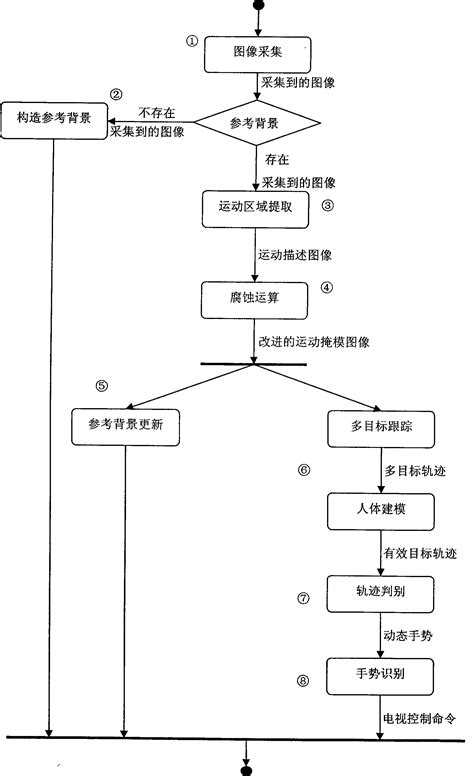 ①
图像采集
采集到的图像
②
构造参考背景
不存在
采集到的图像
参考背景
存在
采集到的图像
运动区域提取
③
运动描述图像
腐蚀运算
④
改进的运动掩模图像
⑤
参考背景更新
多目标跟踪
⑥
多目标轨迹
人体建模
有效目标轨迹
⑦
轨迹判别
动态手势
⑧
手势识别
电视控制命令